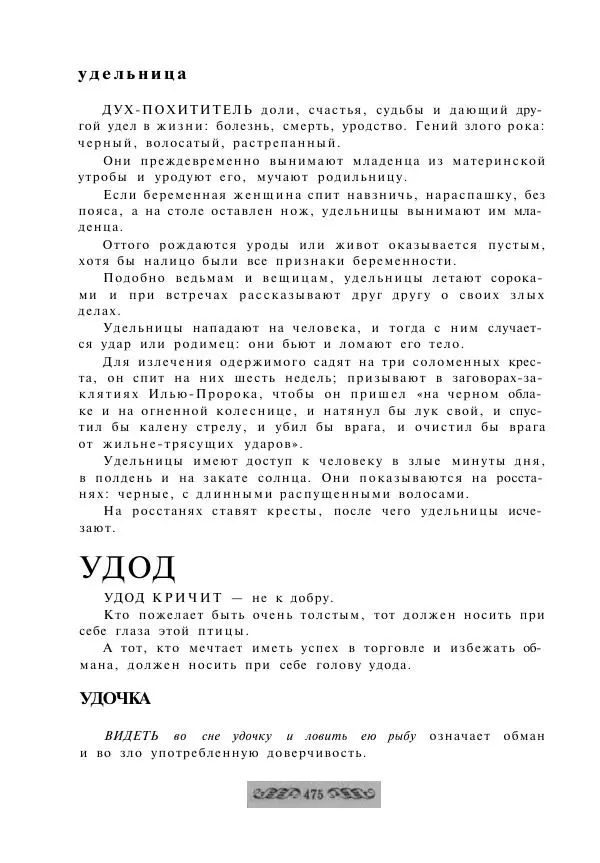 удельница

ДУХ-ПОХИТИТЕЛЬ доли, счастья, судьбы и дающий другой удел в жизни: болезнь, смерть, уродство. Гений злого рока: черный, волосатый, растрепанный.

Они преждевременно вынимают младенца из материнской утробы и уродуют его, мучают родильницу.

Если беременная женщина спит навзничь, нараспашку, без пояса, а на столе оставлен нож, удельницы вынимают им младенца.

Оттого рождаются уроды или живот оказывается пустым, хотя бы налицо были все признаки беременности.

Подобно ведьмам и вещицам, удельницы летают сороками и при встречах рассказывают друг другу о своих злых делах.

Удельницы нападают на человека, и тогда с ним случается удар или родимец: они бьют и ломают его тело.

Для излечения одержимого садят на три соломенных креста, он спит на них шесть недель; призывают в заговорах-заклятиях Илью-Пророка, чтобы он пришел «на черном облаке и на огненной колеснице, и натянул бы лук свой, и спустил бы калену стрелу, и убил бы врага, и очистил бы врага от жильне-трясущих ударов».

Удельницы имеют доступ к человеку в злые минуты дня, в полдень и на закате солнца. Они показываются на росстанях: черные, с длинными распущенными волосами.

На росстанях ставят кресты, после чего удельницы исчезают.

УДОД

УДОД КРИЧИТ — не к добру.

Кто пожелает быть очень толстым, тот должен носить при себе глаза этой птицы.

А тот, кто мечтает иметь успех в торговле и избежать обмана, должен носить при себе голову удода.

УДОЧКА

ВИДЕТЬ во сне удочку и ловить ею рыбу означает обман и во зло употребленную доверчивость.

475